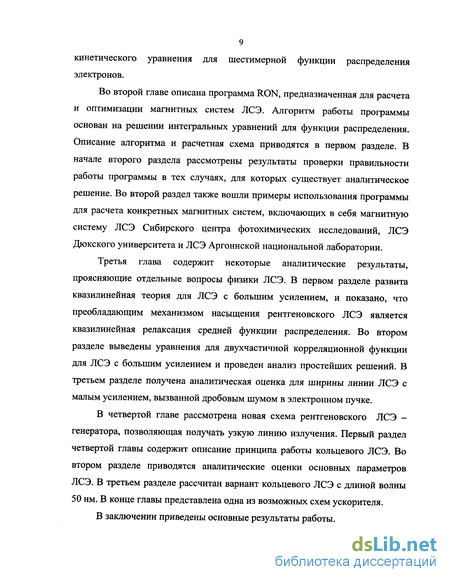 9

кинетического уравнения для шестимерной функции распределения электронов.

Во второй главе описана программа RON, предназначенная для расчета и оптимизации магнитных систем ЛСЭ. Алгоритм работы программы основан на решении интегральных уравнений для функции распределения. Описание алгоритма и расчетная схема приводятся в первом разделе. В начале второго раздела рассмотрены результаты проверки правильности работы программы в тех случаях, для которых существует аналитическое решение. Во второй раздел также вошли примеры использования программы для расчета конкретных магнитных систем, включающих в себя магнитную систему ЛСЭ Сибирского центра фотохимических исследований, ЛСЭ Дюкского университета и ЛСЭ Аргоннской национальной лаборатории.

Третья глава содержит некоторые аналитические результаты, проясняющие отдельные вопросы физики ЛСЭ. В первом разделе развита квазилинейная теория для ЛСЭ с большим усилением, и показано, что преобладающим механизмом насыщения рентгеновского ЛСЭ является квазилинейная релаксация средней функции распределения. Во втором разделе выведены уравнения для двухчастичной корреляционной функции для ЛСЭ с большим усилением и проведен анализ простейших решений. В третьем разделе получена аналитическая оценка для ширины линии ЛСЭ с малым усилением, вызванной дробовым шумом в электронном пучке.

В четвертой главе рассмотрена новая схема рентгеновского ЛСЭ – генератора, позволяющая получать узкую линию излучения. Первый раздел четвертой главы содержит описание принципа работы кольцевого ЛСЭ. Во втором разделе приводятся аналитические оценки основных параметров ЛСЭ. В третьем разделе рассчитан вариант кольцевого ЛСЭ с длиной волны 50 нм. В конце главы представлена одна из возможных схем ускорителя.

В заключении приведены основные результаты работы.

dsLib.net
библиотека диссертаций